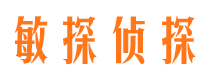 敏探侦探